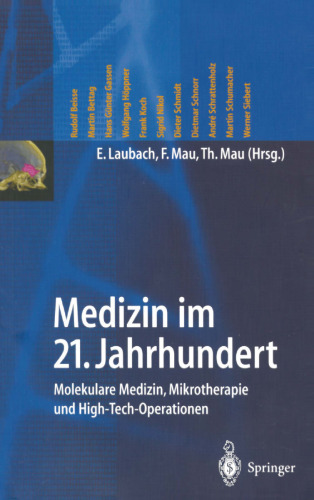 Rudolf Beisse
Martin Bettag
Hans Günter Gassen
Wolfgang Höppner
Frank Koch
Sigrid Nikol
Dieter Schmidt
Dietmar Schnorr
André Schrattenholz
Martin Schumacher
Werner Siebert

E. Laubach, F. Mau, Th. Mau (Hrsg.)

Medizin im 21. Jahrhundert

Molekulare Medizin, Mikrotherapie und High-Tech-Operationen

Springer